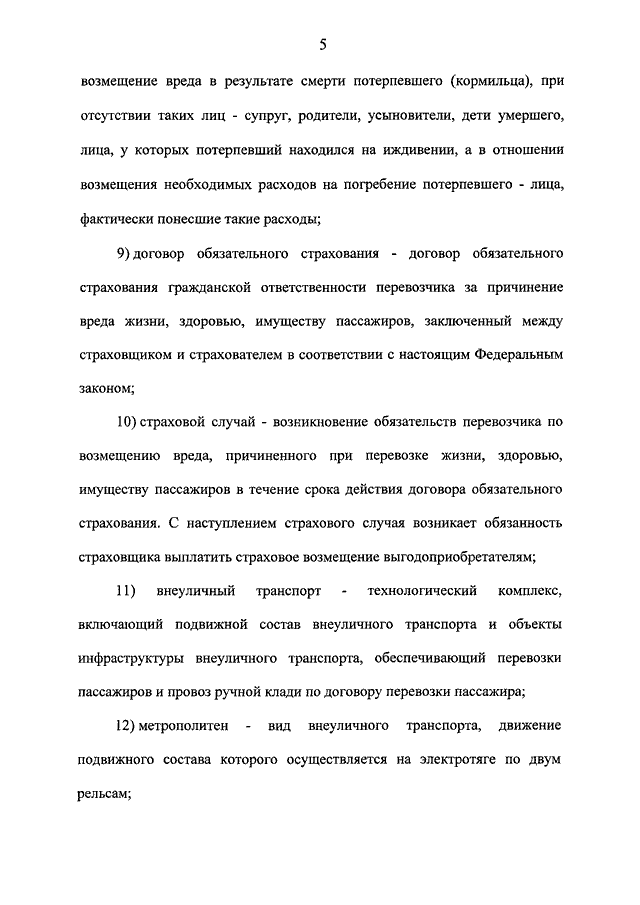 5

возмещение вреда в результате смерти потерпевшего (кормильца), при отсутствии таких лиц - супруг, родители, усыновители, дети умершего, лица, у которых потерпевший находился на иждивении, а в отношении возмещения необходимых расходов на погребение потерпевшего - лица, фактически понесшие такие расходы;

9) договор обязательного страхования - договор обязательного страхования гражданской ответственности перевозчика за причинение вреда жизни, здоровью, имуществу пассажиров, заключенный между страховщиком и страхователем в соответствии с настоящим Федеральным законом;

10) страховой случай - возникновение обязательств перевозчика по возмещению вреда, причиненного при перевозке жизни, здоровью, имуществу пассажиров в течение срока действия договора обязательного страхования. С наступлением страхового случая возникает обязанность страховщика выплатить страховое возмещение выгодоприобретателям;

11) внеуличный транспорт - технологический комплекс, включающий подвижной состав внеуличного транспорта и объекты инфраструктуры внеуличного транспорта, обеспечивающий перевозки пассажиров и провоз ручной клади по договору перевозки пассажира;

12) метрополитен - вид внеуличного транспорта, движение подвижного состава которого осуществляется на электротяге по двум рельсам;